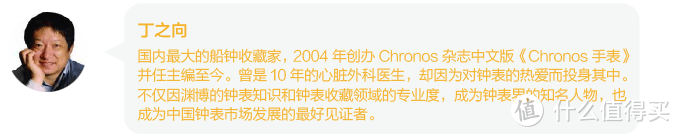 丁之向

国内最大的船钟收藏家，2004 年创办 Chronos 杂志中文版《Chronos 手表》并任主编至今。曾是 10 年的心脏外科医生，却因为对钟表的热爱而投身其中。不仅因渊博的钟表知识和钟表收藏领域的专业度，成为钟表界的知名人物，也成为中国钟表市场发展的最好见证者。

值 什么值得买